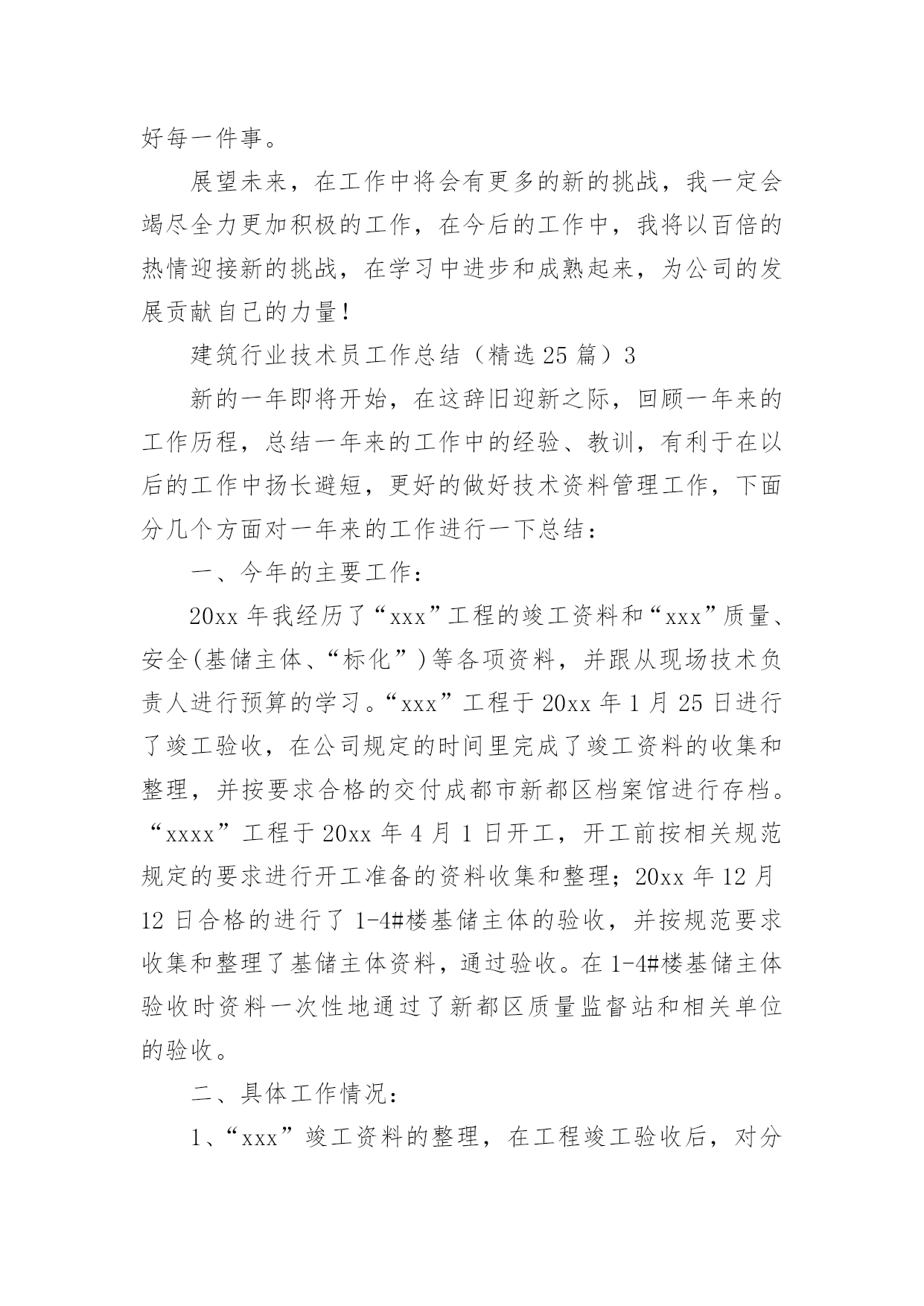 好每一件事。

展望未来，在工作中将会有更多的新的挑战，我一定会竭尽全力更加积极的工作，在今后的工作中，我将以百倍的热情迎接新的挑战，在学习中进步和成熟起来，为公司的发展贡献自己的力量！

建筑行业技术员工作总结（精选25篇）3

新的一年即将开始，在这辞旧迎新之际，回顾一年来的工作历程，总结一年来的工作中的经验、教训，有利于在以后的工作中扬长避短，更好的做好技术资料管理工作，下面分几个方面对一年来的工作进行一下总结：

一、今年的主要工作：

20xx年我经历了“xxx”工程的竣工资料和“xxx”质量、安全(基储主体、“标化”)等各项资料，并跟从现场技术负责人进行预算的学习。“xxx”工程于20xx年1月25日进行了竣工验收，在公司规定的时间里完成了竣工资料的收集和整理，并按要求合格的交付成都市新都区档案馆进行存档。“xxxx”工程于20xx年4月1日开工，开工前按相关规范规定的要求进行开工准备的资料收集和整理；20xx年12月12日合格的进行了1-4#楼基储主体的验收，并按规范要求收集和整理了基储主体资料，通过验收。在1-4#楼基储主体验收时资料一次性地通过了新都区质量监督站和相关单位的验收。

二、具体工作情况：

1、“xxx”竣工资料的整理，在工程竣工验收后，对分